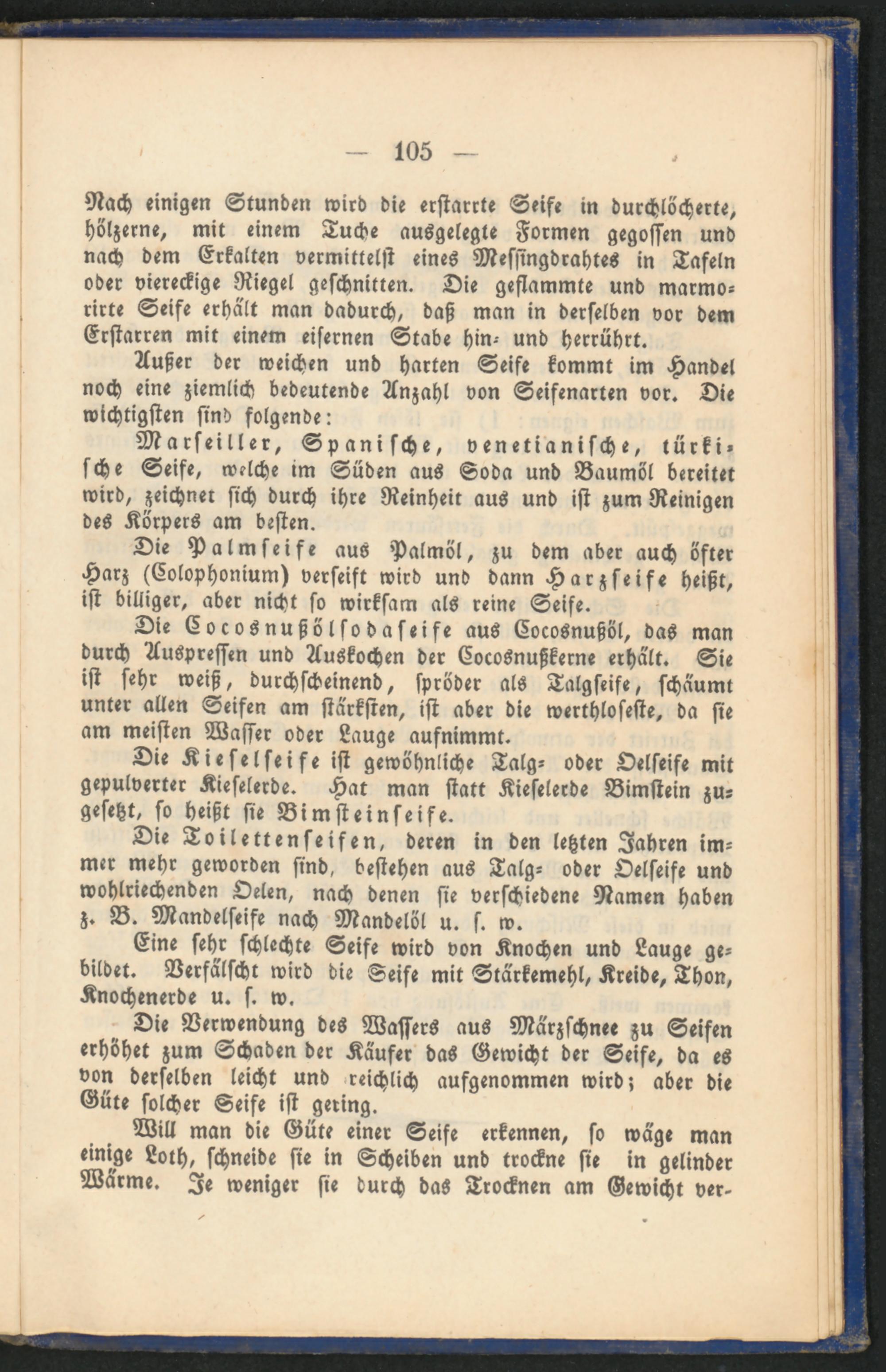 — 105 —

Nach einigen Stunden wird die erstarrte Seife in durchlöcherte, hölzerne, mit einem Tuche ausgelegte Formen gegossen und nach dem Erkalten vermittelst eines Messingdrahtes in Tafeln oder viereckige Riegel geschnitten. Die geflammte und marmorirte Seife erhält man dadurch, daß man in derselben vor dem Erstarren mit einem eisernen Stabe hin- und herrührt.

Außer der weichen und harten Seife kommt im Handel noch eine ziemlich bedeutende Anzahl von Seifenarten vor. Die wichtigsten sind folgende:

Marseiller, Spanische, venetianische, türkische Seife, welche im Süden aus Soda und Baumöl bereitet wird, zeichnet sich durch ihre Reinheit aus und ist zum Reinigen des Körpers am besten.

Die Palmseife aus Palmöl, zu dem aber auch öfter Harz (Colophonium) verseift wird und dann Harzseife heißt, ist billiger, aber nicht so wirksam als reine Seife.

Die Cocosnußölsodaseife aus Cocosnußöl, das man durch Auspressen und Auskochen der Cocosnußkerne erhält. Sie ist sehr weiß, durchscheinend, spröder als Talgseife, schäumt unter allen Seifen am stärksten, ist aber die werthloseste, da sie am meisten Wasser oder Lauge aufnimmt.

Die Kieselseife ist gewöhnliche Talg- oder Oelseife mit gepulverter Kieselerde. Hat man statt Kieselerde Bimstein zugesetzt, so heißt sie Bimsteinseife.

Die Toilettenseifen, deren in den letzten Jahren immer mehr geworden sind, bestehen aus Talg- oder Oelseife und wohlriechenden Oelen, nach denen sie verschiedene Namen haben z. B. Mandelseife nach Mandelöl u. s. w.

Eine sehr schlechte Seife wird von Knochen und Lauge gebildet. Verfälscht wird die Seife mit Stärkemehl, Kreide, Thon, Knochenerde u. s. w.

Die Verwendung des Wassers aus Märzschnee zu Seifen erhöhet zum Schaden der Käufer das Gewicht der Seife, da es von derselben leicht und reichlich aufgenommen wird; aber die Güte solcher Seife ist gering.

Will man die Güte einer Seife erkennen, so wäge man einige Loth, schneide sie in Scheiben und trockne sie in gelinder Wärme. Je weniger sie durch das Trocknen am Gewicht ver-